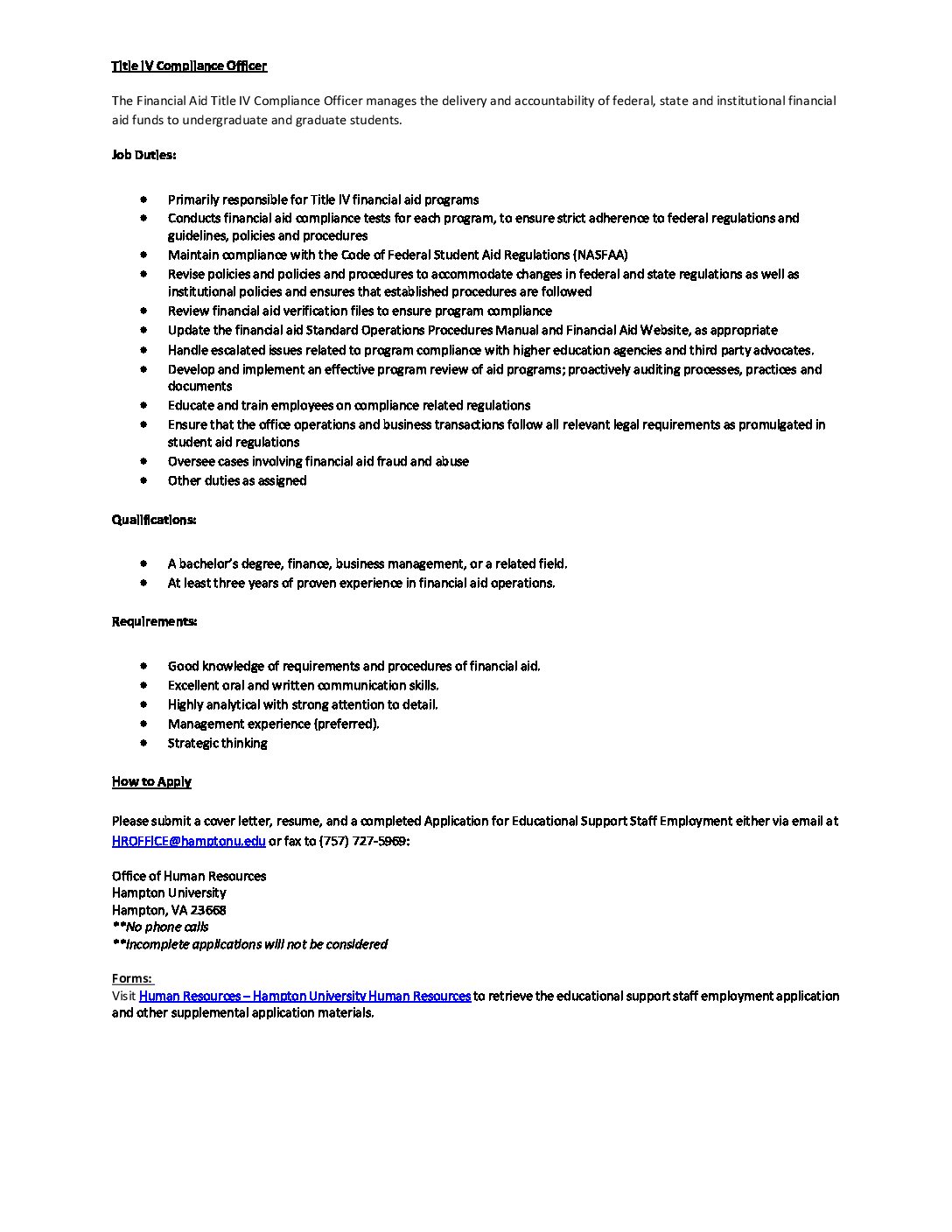 Title IV Compliance Officer

The Financial Aid Title IV Compliance Officer manages the delivery and accountability of federal, state and institutional financial aid funds to undergraduate and graduate students.

Job Duties:

- Primarily responsible for Title IV financial aid programs
- Conducts financial aid compliance tests for each program, to ensure strict adherence to federal regulations and guidelines, policies and procedures
- Maintain compliance with the Code of Federal Student Aid Regulations (NASFAA)
- Revise policies and policies and procedures to accommodate changes in federal and state regulations as well as institutional policies and ensures that established procedures are followed
- Review financial aid verification files to ensure program compliance
- Update the financial aid Standard Operations Procedures Manual and Financial Aid Website, as appropriate
- Handle escalated issues related to program compliance with higher education agencies and third party advocates.
- Develop and implement an effective program review of aid programs; proactively auditing processes, practices and documents
- Educate and train employees on compliance related regulations
- Ensure that the office operations and business transactions follow all relevant legal requirements as promulgated in student aid regulations
- Oversee cases involving financial aid fraud and abuse
- Other duties as assigned

Qualifications:

- A bachelor's degree, finance, business management, or a related field.
- At least three years of proven experience in financial aid operations.

Requirements:

- Good knowledge of requirements and procedures of financial aid.
- Excellent oral and written communication skills.
- Highly analytical with strong attention to detail.
- Management experience (preferred).
- Strategic thinking

How to Apply

Please submit a cover letter, resume, and a completed Application for Educational Support Staff Employment either via email at HROFFICE@hamptonu.edu or fax to (757) 727-5969:

Office of Human Resources
Hampton University
Hampton, VA 23668
**No phone calls
**Incomplete applications will not be considered

Forms:
Visit Human Resources – Hampton University Human Resources to retrieve the educational support staff employment application and other supplemental application materials.